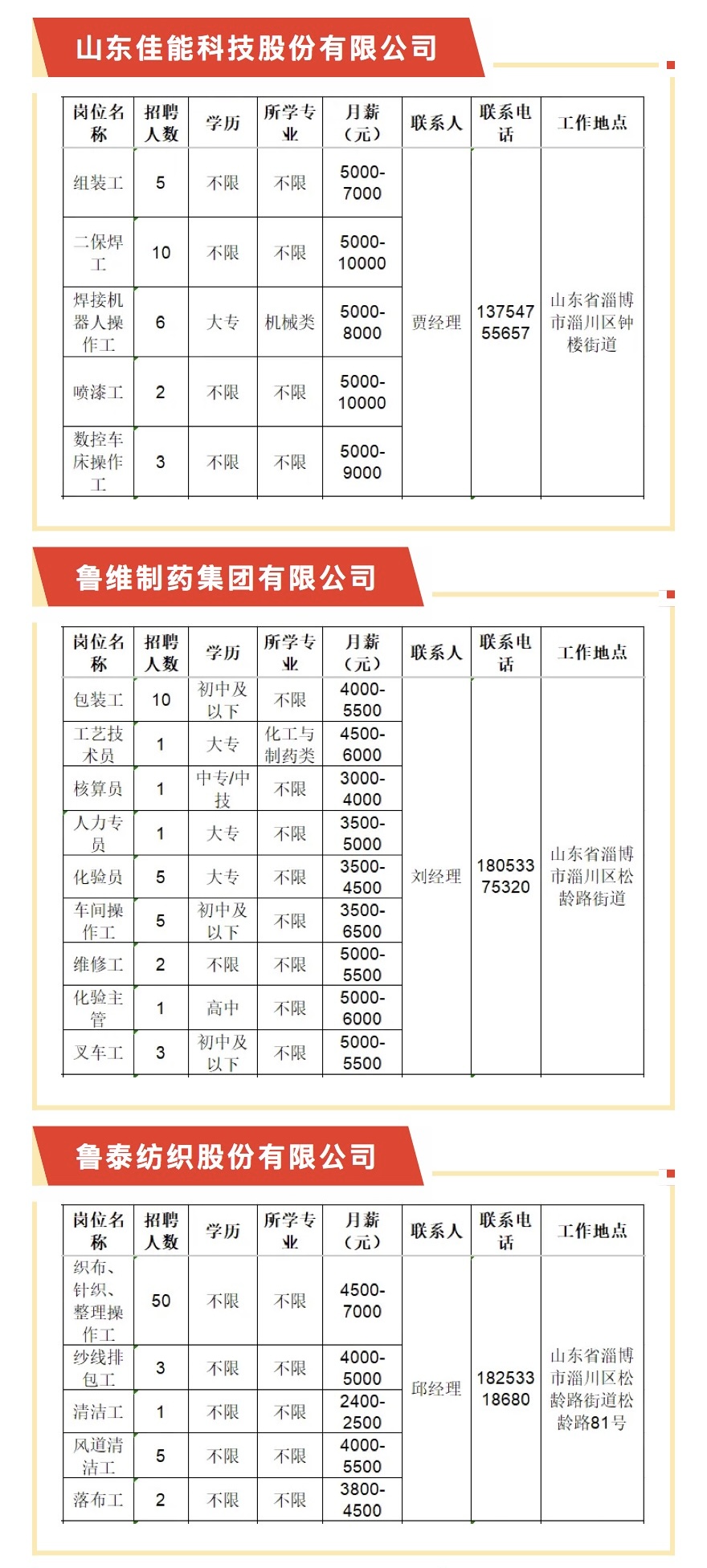 山东佳能科技股份有限公司

| 岗位名称 | 招聘人数 | 学历 | 所学专业 | 月薪（元） | 联系人 | 联系电话 | 工作地点 |
|---|---|---|---|---|---|---|---|
| 组装工 | 5 | 不限 | 不限 | 5000-7000 | 贾经理 | 13754755657 | 山东省淄博市淄川区钟楼街道 |
| 二保焊工 | 10 | 不限 | 不限 | 5000-10000 | | | |
| 焊接机器人操作工 | 6 | 大专 | 机械类 | 5000-8000 | | | |
| 喷漆工 | 2 | 不限 | 不限 | 5000-10000 | | | |
| 数控车床操作工 | 3 | 不限 | 不限 | 5000-9000 | | | |

鲁维制药集团有限公司

| 岗位名称 | 招聘人数 | 学历 | 所学专业 | 月薪（元） | 联系人 | 联系电话 | 工作地点 |
|---|---|---|---|---|---|---|---|
| 包装工 | 10 | 初中及以下 | 不限 | 4000-5500 | 刘经理 | 18053375320 | 山东省淄博市淄川区松龄路街道 |
| 工艺技术员 | 1 | 大专 | 化工与制药类 | 4500-6000 | | | |
| 核算员 | 1 | 中专/中技 | 不限 | 3000-4000 | | | |
| 人力专员 | 1 | 大专 | 不限 | 3500-5000 | | | |
| 化验员 | 5 | 大专 | 不限 | 3500-4500 | | | |
| 车间操作工 | 5 | 初中及以下 | 不限 | 3500-6500 | | | |
| 维修工 | 2 | 不限 | 不限 | 5000-5500 | | | |
| 化验主管 | 1 | 高中 | 不限 | 5000-6000 | | | |
| 叉车工 | 3 | 初中及以下 | 不限 | 5000-5500 | | | |

鲁泰纺织股份有限公司

| 岗位名称 | 招聘人数 | 学历 | 所学专业 | 月薪（元） | 联系人 | 联系电话 | 工作地点 |
|---|---|---|---|---|---|---|---|
| 织布、针织、整理操作工 | 50 | 不限 | 不限 | 4500-7000 | 邱经理 | 18253318680 | 山东省淄博市淄川区松龄路街道松龄路81号 |
| 纱线排包工 | 3 | 不限 | 不限 | 4000-5000 | | | |
| 清洁工 | 1 | 不限 | 不限 | 2400-2500 | | | |
| 风道清洁工 | 5 | 不限 | 不限 | 4000-5500 | | | |
| 落布工 | 2 | 不限 | 不限 | 3800-4500 | | | |